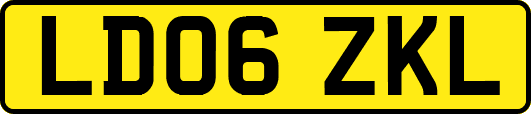 LD06 ZKL